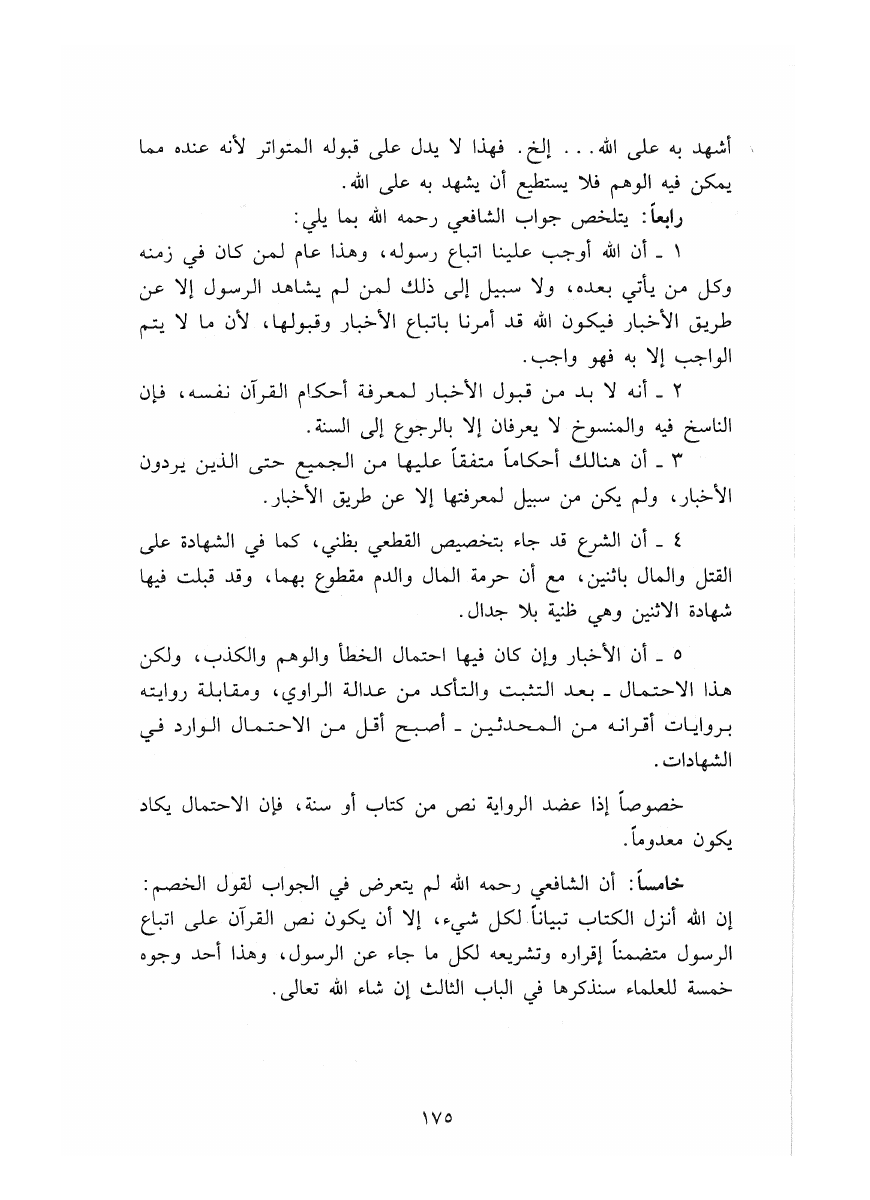 أشهد به على الله... إلخ. فهذا لا يدل على قبوله المتواتر لأنه عنده مما يمكن فيه الوهم فلا يستطيع أن يشهد به على الله.

رابعاً: يتلخص جواب الشافعي رحمه الله بما يلي:

١ ـ أن الله أوجب علينا اتباع رسوله، وهذا عام لمن كان في زمنه وكل من يأتي بعده، ولا سبيل إلى ذلك لمن لم يشاهد الرسول إلا عن طريق الأخبار فيكون الله قد أمرنا باتباع الأخبار وقبولها، لأن ما لا يتم الواجب إلا به فهو واجب.

٢ ـ أنه لا بد من قبول الأخبار لمعرفة أحكام القرآن نفسه، فإن الناسخ فيه والمنسوخ لا يعرفان إلا بالرجوع إلى السنة.

٣ ـ أن هنالك أحكاماً متفقاً عليها من الجميع حتى الذين يردون الأخبار، ولم يكن من سبيل لمعرفتها إلا عن طريق الأخبار.

٤ ـ أن الشرع قد جاء بتخصيص القطعي بظني، كما في الشهادة على القتل والمال باثنين، مع أن حرمة المال والدم مقطوع بهما، وقد قبلت فيها شهادة الاثنين وهي ظنية بلا جدال.

٥ ـ أن الأخبار وإن كان فيها احتمال الخطأ والوهم والكذب، ولكن هذا الاحتمال ـ بعد التثبت والتأكد من عدالة الراوي، ومقابلة روايته بروايات أقرانه من المحدثين ـ أصبح أقل من الاحتمال الوارد في الشهادات.

خصوصاً إذا عضد الرواية نص من كتاب أو سنة، فإن الاحتمال يكاد يكون معدوماً.

خامساً: أن الشافعي رحمه الله لم يتعرض في الجواب لقول الخصم: إن الله أنزل الكتاب تبياناً لكل شيء، إلا أن يكون نص القرآن على اتباع الرسول متضمناً إقراره وتشريعه لكل ما جاء عن الرسول، وهذا أحد وجوه خمسة للعلماء سنذكرها في الباب الثالث إن شاء الله تعالى.

١٧٥